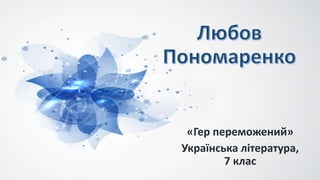 Любов Пономаренко

«Гер переможений»
Українська література, 7 клас